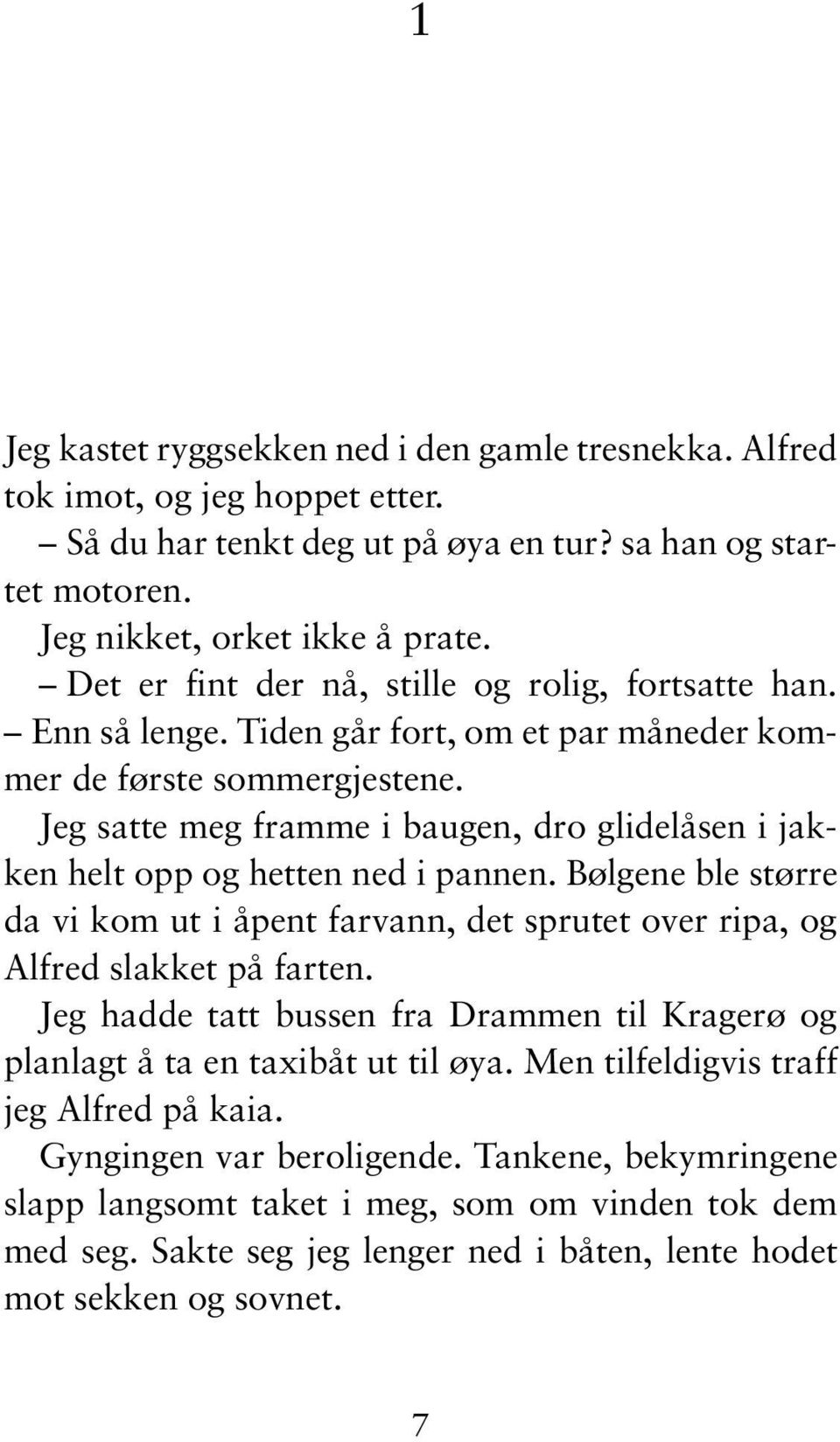 1

Jeg kastet ryggsekken ned i den gamle tresnekka. Alfred tok imot, og jeg hoppet etter.

– Så du har tenkt deg ut på øya en tur? sa han og startet motoren.

Jeg nikket, orket ikke å prate.

– Det er fint der nå, stille og rolig, fortsatte han. – Enn så lenge. Tiden går fort, om et par måneder kommer de første sommergjestene.

Jeg satte meg framme i baugen, dro glidelåsen i jakken helt opp og hetten ned i pannen. Bølgene ble større da vi kom ut i åpent farvann, det sprutet over ripa, og Alfred slakket på farten.

Jeg hadde tatt bussen fra Drammen til Kragerø og planlagt å ta en taxibåt ut til øya. Men tilfeldigvis traff jeg Alfred på kaia.

Gyngingen var beroligende. Tankene, bekymringene slapp langsomt taket i meg, som om vinden tok dem med seg. Sakte seg jeg lenger ned i båten, lente hodet mot sekken og sovnet.

7